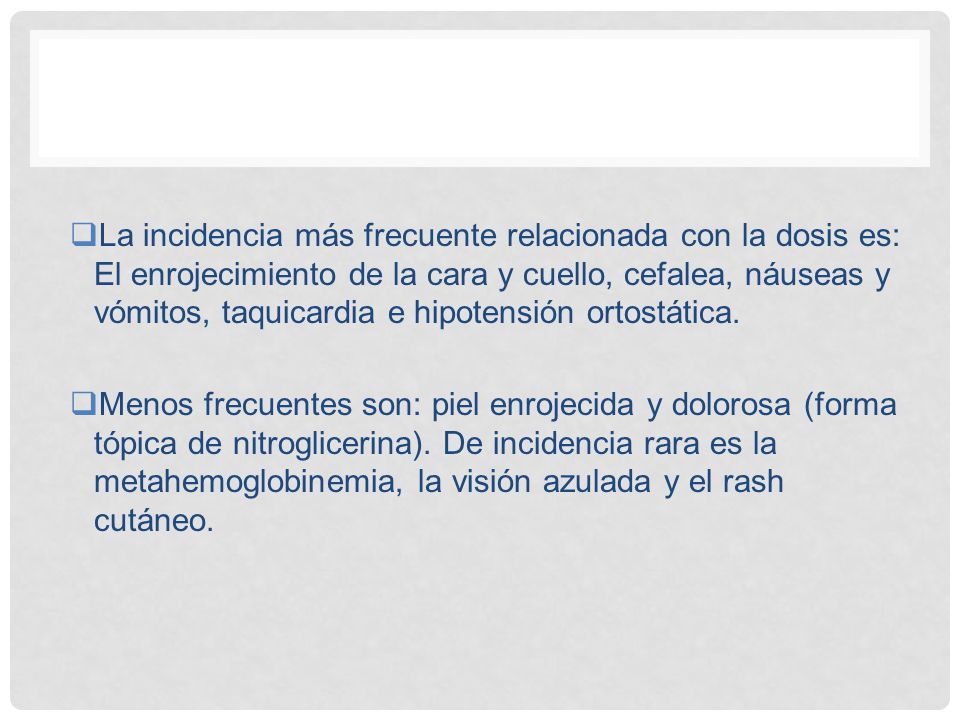 ❑La incidencia más frecuente relacionada con la dosis es: El enrojecimiento de la cara y cuello, cefalea, náuseas y vómitos, taquicardia e hipotensión ortostática.

❑Menos frecuentes son: piel enrojecida y dolorosa (forma tópica de nitroglicerina). De incidencia rara es la metahemoglobinemia, la visión azulada y el rash cutáneo.